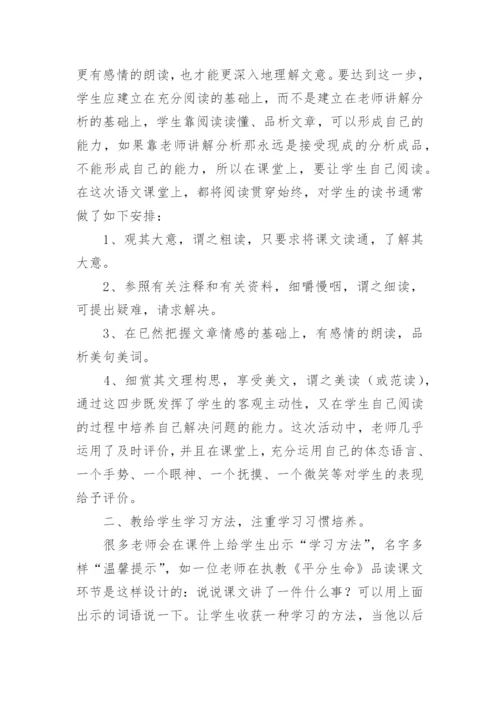 更有感情的朗读，也才能更深入地理解文意。要达到这一步，学生应建立在充分阅读的基础上，而不是建立在老师讲解分析的基础上，学生靠阅读读懂、品析文章，可以形成自己的能力，如果靠老师讲解分析那永远是接受现成的分析成品，不能形成自己的能力，所以在课堂上，要让学生自己阅读。在这次语文课堂上，都将阅读贯穿始终，对学生的读书通常做了如下安排：

1、观其大意，谓之粗读，只要求将课文读通，了解其大意。

2、参照有关注释和有关资料，细嚼慢咽，谓之细读，可提出疑难，请求解决。

3、在已然把握文章情感的基础上，有感情的朗读，品析美句美词。

4、细赏其文理构思，享受美文，谓之美读（或范读），通过这四步既发挥了学生的客观主动性，又在学生自己阅读的过程中培养自己解决问题的能力。这次活动中，老师几乎运用了及时评价，并且在课堂上，充分运用自己的体态语言、一个手势、一个眼神、一个抚摸、一个微笑等对学生的表现给予评价。

二、教给学生学习方法，注重学习习惯培养。

很多老师会在课件上给学生出示“学习方法”，名字多样“温馨提示”，如一位老师在执教《平分生命》品读课文环节是这样设计的：说说课文讲了一件什么事？可以用上面出示的词语说一下。让学生收获一种学习的方法，当他以后